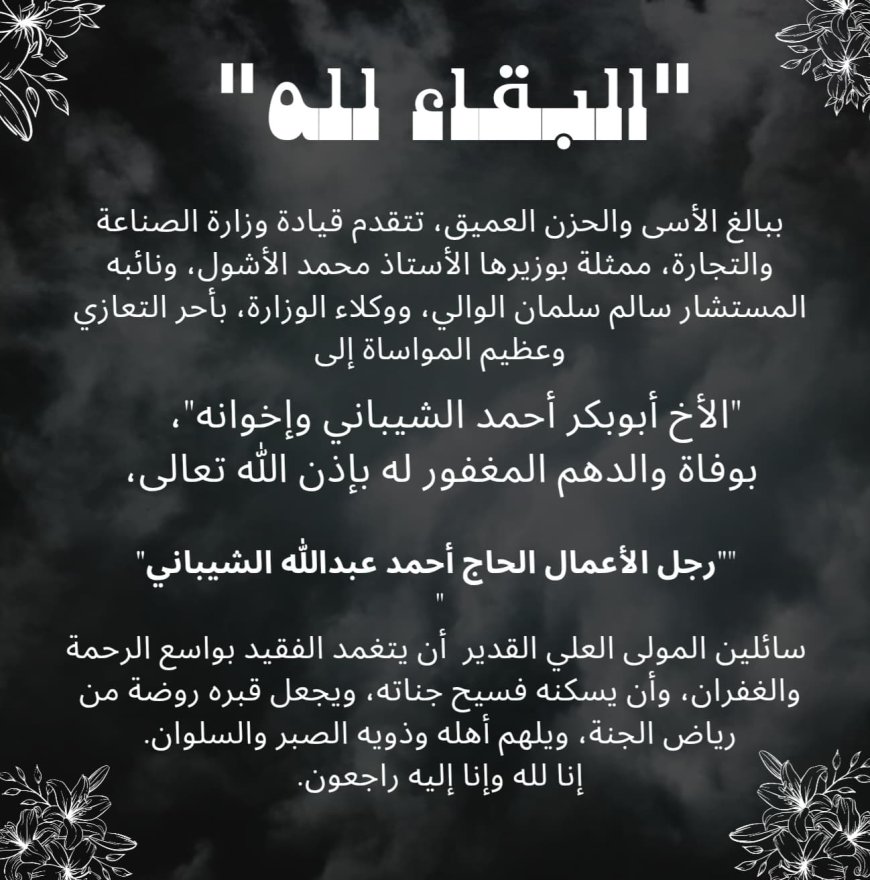 "البقاء لله"

ببالغ الأسى والحزن العميق، تتقدم قيادة وزارة الصناعة والتجارة، ممثلة بوزيرها الأستاذ محمد الأشول، ونائبه المستشار سالم سلمان الوالي، ووكلاء الوزارة، بأحر التعازي وعظيم المواساة إلى

"الأخ أبوبكر أحمد الشيباني وإخوانه"، بوفاة والدهم المغفور له بإذن الله تعالى،

""رجل الأعمال الحاج أحمد عبدالله الشيباني"
"

سائلين المولى العلي القدير أن يتغمد الفقيد بواسع الرحمة والغفران، وأن يسكنه فسيح جناته، ويجعل قبره روضة من رياض الجنة، ويلهم أهله وذويه الصبر والسلوان.
إنا لله وإنا إليه راجعون.